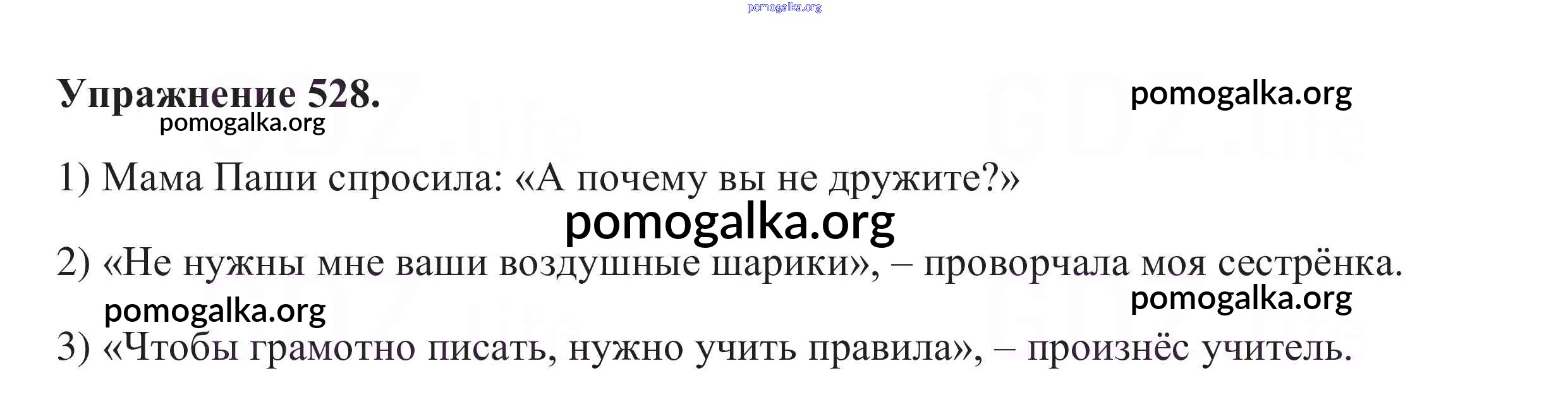 Упражнение 528.

1) Мама Паши спросила: «А почему вы не дружите?»

2) «Не нужны мне ваши воздушные шарики», – проворчала моя сестрёнка.

3) «Чтобы грамотно писать, нужно учить правила», – произнёс учитель.

pomogalka.org

GDZ.life